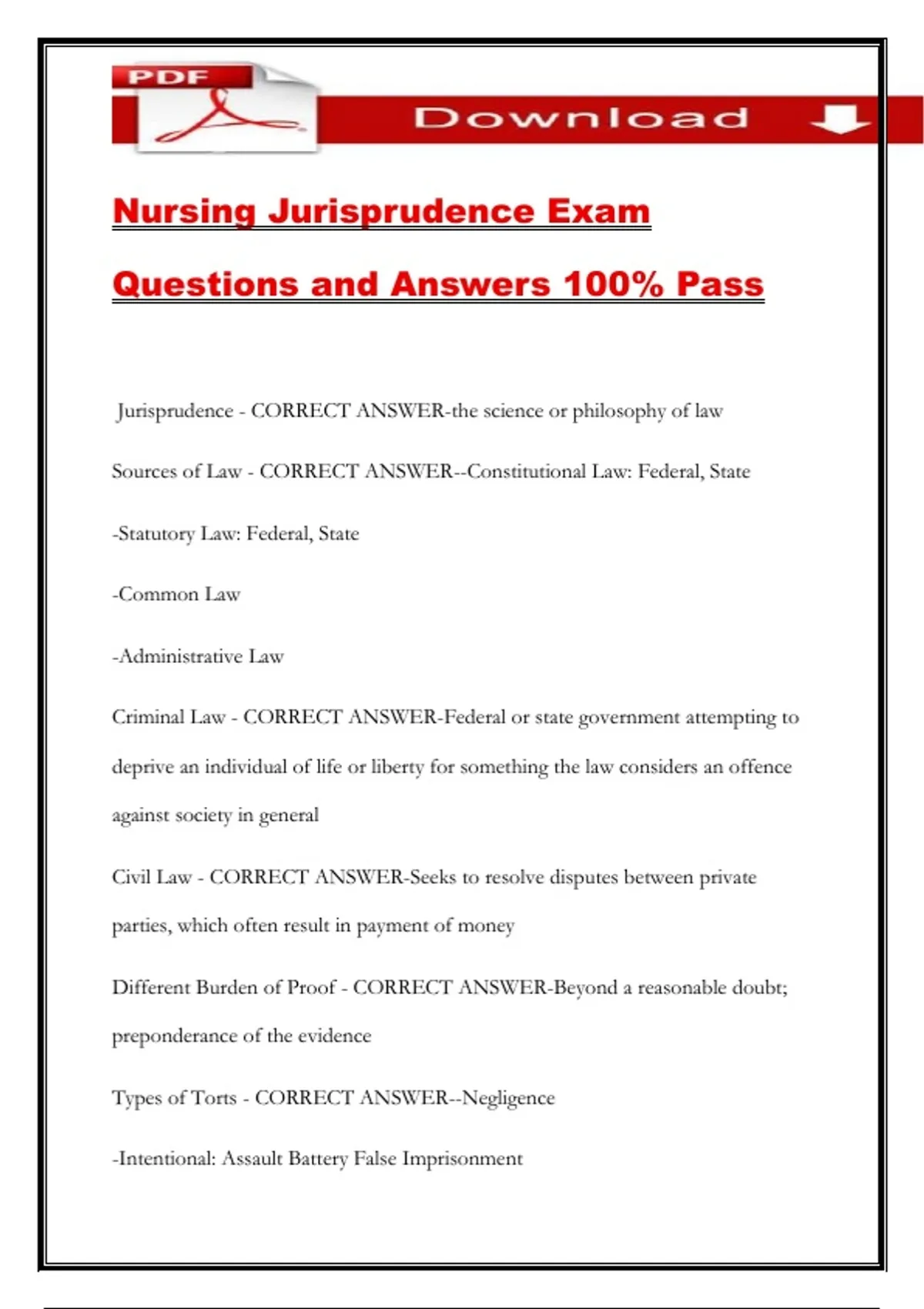 PDF

Download

Nursing Jurisprudence Exam

Questions and Answers 100% Pass

Jurisprudence - CORRECT ANSWER-the science or philosophy of law

Sources of Law - CORRECT ANSWER--Constitutional Law: Federal, State

-Statutory Law: Federal, State

-Common Law

-Administrative Law

Criminal Law - CORRECT ANSWER-Federal or state government attempting to deprive an individual of life or liberty for something the law considers an offence against society in general

Civil Law - CORRECT ANSWER-Seeks to resolve disputes between private parties, which often result in payment of money

Different Burden of Proof - CORRECT ANSWER-Beyond a reasonable doubt; preponderance of the evidence

Types of Torts - CORRECT ANSWER--Negligence

-Intentional: Assault Battery False Imprisonment